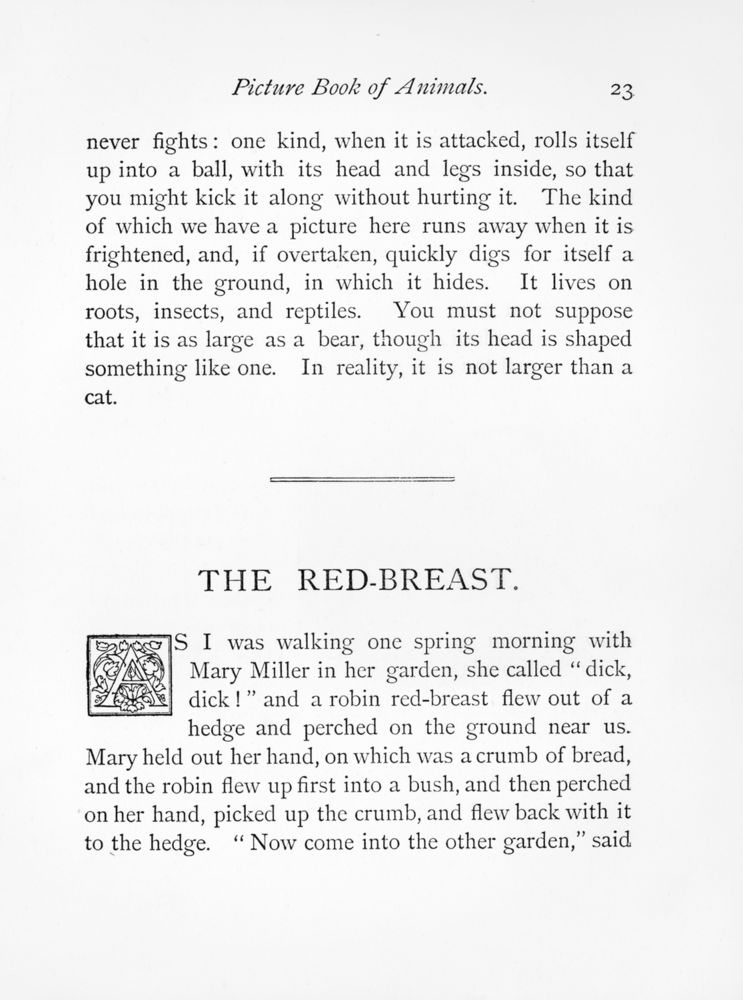 Picture Book of Animals. 23

never fights: one kind, when it is attacked, rolls itself up into a ball, with its head and legs inside, so that you might kick it along without hurting it. The kind of which we have a picture here runs away when it is frightened, and, if overtaken, quickly digs for itself a hole in the ground, in which it hides. It lives on roots, insects, and reptiles. You must not suppose that it is as large as a bear, though its head is shaped something like one. In reality, it is not larger than a cat.

THE RED-BREAST.

AS I was walking one spring morning with Mary Miller in her garden, she called "dick, dick!" and a robin red-breast flew out of a hedge and perched on the ground near us. Mary held out her hand, on which was a crumb of bread, and the robin flew up first into a bush, and then perched on her hand, picked up the crumb, and flew back with it to the hedge. "Now come into the other garden," said